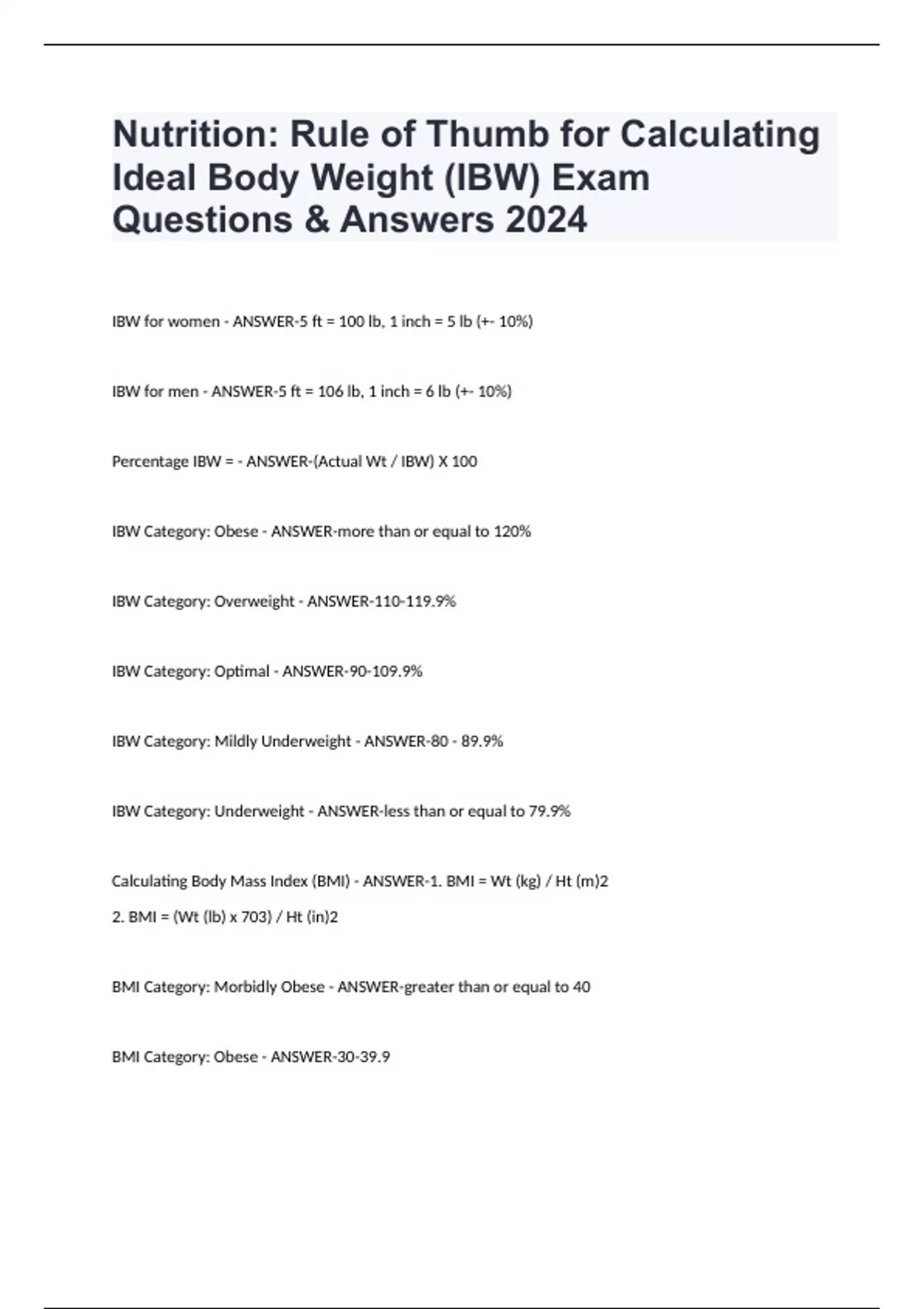 Nutrition: Rule of Thumb for Calculating Ideal Body Weight (IBW) Exam Questions & Answers 2024

IBW for women - ANSWER-5 ft = 100 lb, 1 inch = 5 lb (+- 10%)

IBW for men - ANSWER-5 ft = 106 lb, 1 inch = 6 lb (+- 10%)

Percentage IBW = - ANSWER-(Actual Wt / IBW) X 100

IBW Category: Obese - ANSWER-more than or equal to 120%

IBW Category: Overweight - ANSWER-110-119.9%

IBW Category: Optimal - ANSWER-90-109.9%

IBW Category: Mildly Underweight - ANSWER-80 - 89.9%

IBW Category: Underweight - ANSWER-less than or equal to 79.9%

Calculating Body Mass Index (BMI) - ANSWER-1. BMI = Wt (kg) / Ht (m)2

2. BMI = (Wt (lb) x 703) / Ht (in)2

BMI Category: Morbidly Obese - ANSWER-greater than or equal to 40

BMI Category: Obese - ANSWER-30-39.9